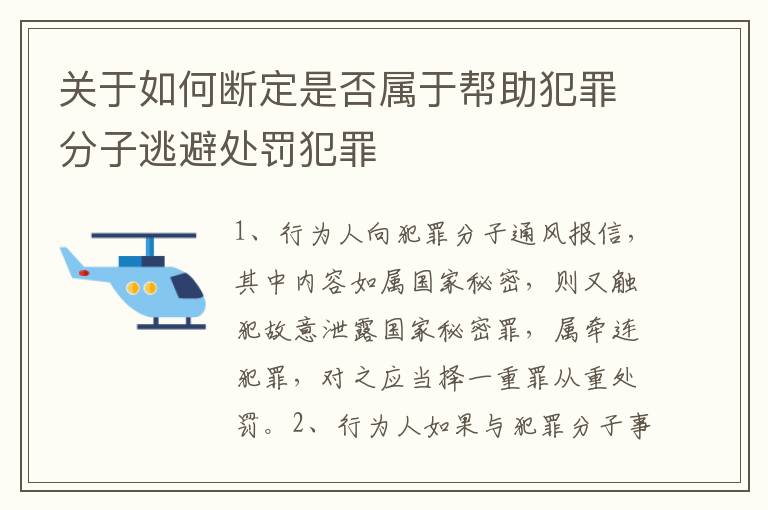 关于如何断定是否属于帮助犯罪分子逃避处罚犯罪

1、行为人向犯罪分子通风报信，其中内容如属国家秘密，则又触犯故意泄露国家秘密罪，属牵连犯罪，对之应当择一重罪从重处罚。2、行为人如果与犯罪分子事